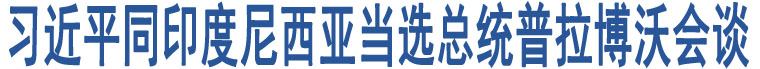 习近平同印度尼西亚当选总统普拉博沃会谈